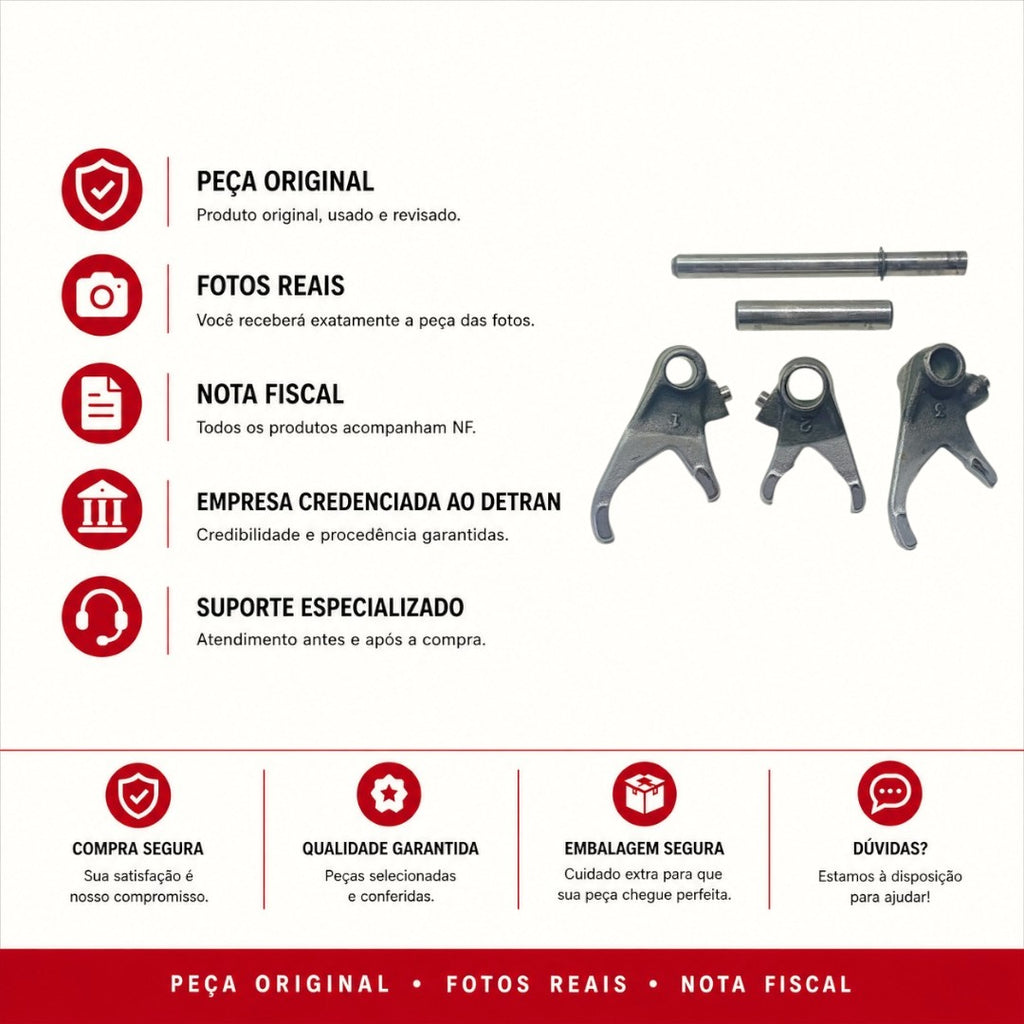 PEÇA ORIGINAL
Produto original, usado e revisado.

FOTOS REAIS
Você receberá exatamente a peça das fotos.

NOTA FISCAL
Todos os produtos acompanham NF.

EMPRESA CREDENCIADA AO DETRAN
Credibilidade e procedência garantidas.

SUPORTE ESPECIALIZADO
Atendimento antes e após a compra.

COMPRA SEGURA
Sua satisfação é nosso compromisso.

QUALIDADE GARANTIDA
Peças selecionadas e conferidas.

EMBALAGEM SEGURA
Cuidado extra para que sua peça chegue perfeita.

DÚVIDAS?
Estamos à disposição para ajudar!

PEÇA ORIGINAL • FOTOS REAIS • NOTA FISCAL